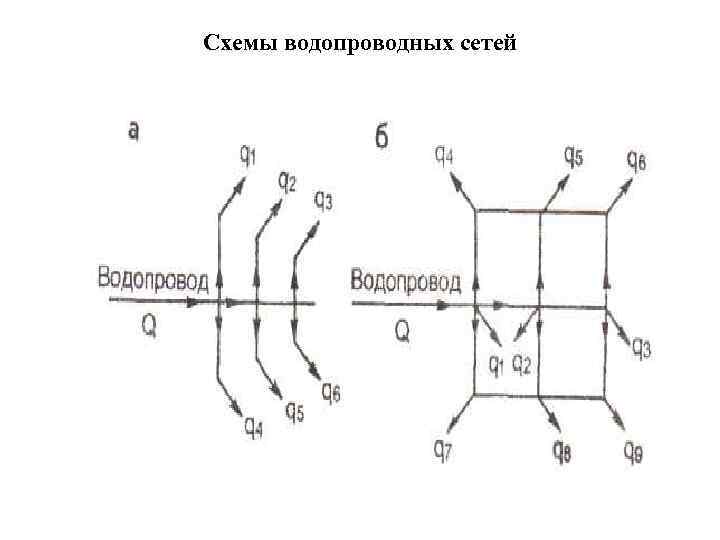 Схемы водопроводных сетей

а

$q_1$ $q_2$ $q_3$

Водопровод

Q

$q_4$ $q_5$ $q_6$

б

$q_4$ $q_5$ $q_6$

Водопровод

Q

$q_1$ $q_2$ $q_3$

$q_7$ $q_8$ $q_9$